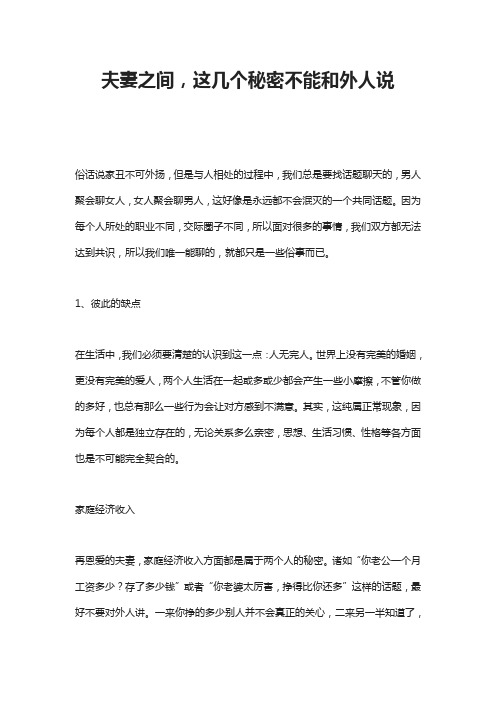 夫妻之间，这几个秘密不能和外人说

俗话说家丑不可外扬，但是与人相处的过程中，我们总是要找话题聊天的，男人聚会聊女人，女人聚会聊男人，这好像是永远都不会泯灭的一个共同话题。因为每个人所处的职业不同，交际圈子不同，所以面对很多的事情，我们双方都无法达到共识，所以我们唯一能聊的，就都只是一些俗事而已。

1、彼此的缺点

在生活中，我们必须要清楚的认识到这一点：人无完人。世界上没有完美的婚姻，更没有完美的爱人，两个人生活在一起或多或少都会产生一些小摩擦，不管你做的多好，也总有那么一些行为会让对方感到不满意。其实，这纯属正常现象，因为每个人都是独立存在的，无论关系多么亲密，思想、生活习惯、性格等各方面也是不可能完全契合的。

家庭经济收入

再恩爱的夫妻，家庭经济收入方面都是属于两个人的秘密。诸如“你老公一个月工资多少？存了多少钱”或者“你老婆太厉害，挣得比你还多”这样的话题，最好不要对外人讲。一来你挣的多少别人并不会真正的关心，二来另一半知道了，